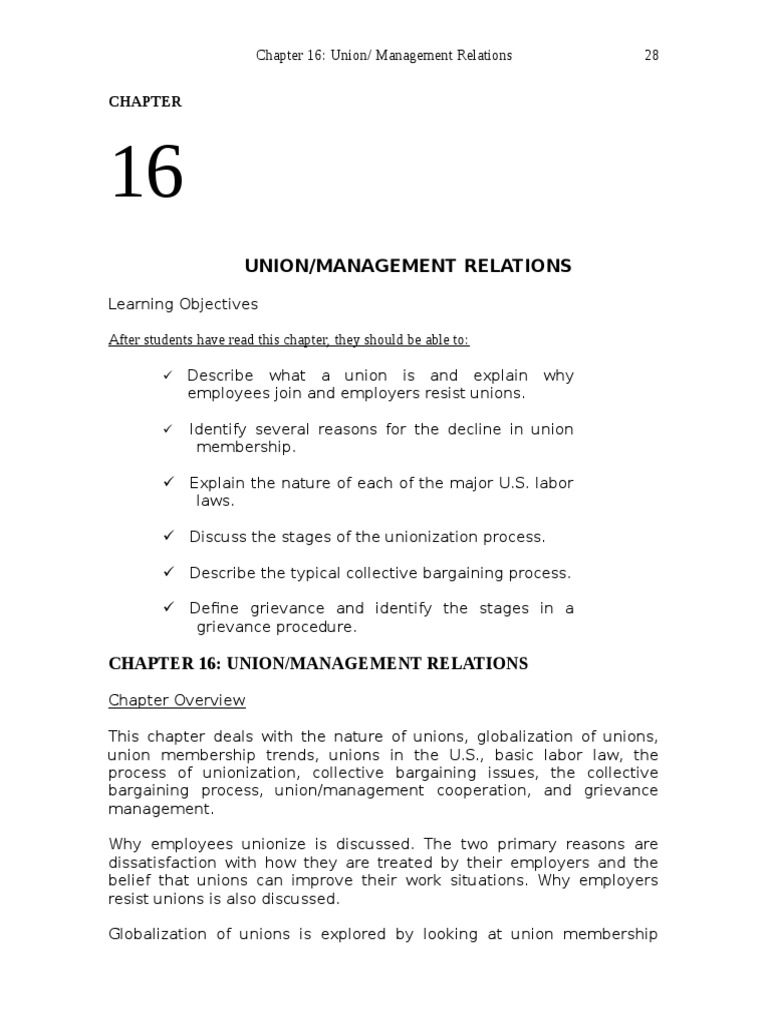 Chapter 16: Union/ Management Relations 28

CHAPTER

16

UNION/MANAGEMENT RELATIONS

Learning Objectives

After students have read this chapter, they should be able to:

✓ Describe what a union is and explain why employees join and employers resist unions.

✓ Identify several reasons for the decline in union membership.

✓ Explain the nature of each of the major U.S. labor laws.

✓ Discuss the stages of the unionization process.

✓ Describe the typical collective bargaining process.

✓ Define grievance and identify the stages in a grievance procedure.

CHAPTER 16: UNION/MANAGEMENT RELATIONS

Chapter Overview

This chapter deals with the nature of unions, globalization of unions, union membership trends, unions in the U.S., basic labor law, the process of unionization, collective bargaining issues, the collective bargaining process, union/management cooperation, and grievance management.

Why employees unionize is discussed. The two primary reasons are dissatisfaction with how they are treated by their employers and the belief that unions can improve their work situations. Why employers resist unions is also discussed.

Globalization of unions is explored by looking at union membership